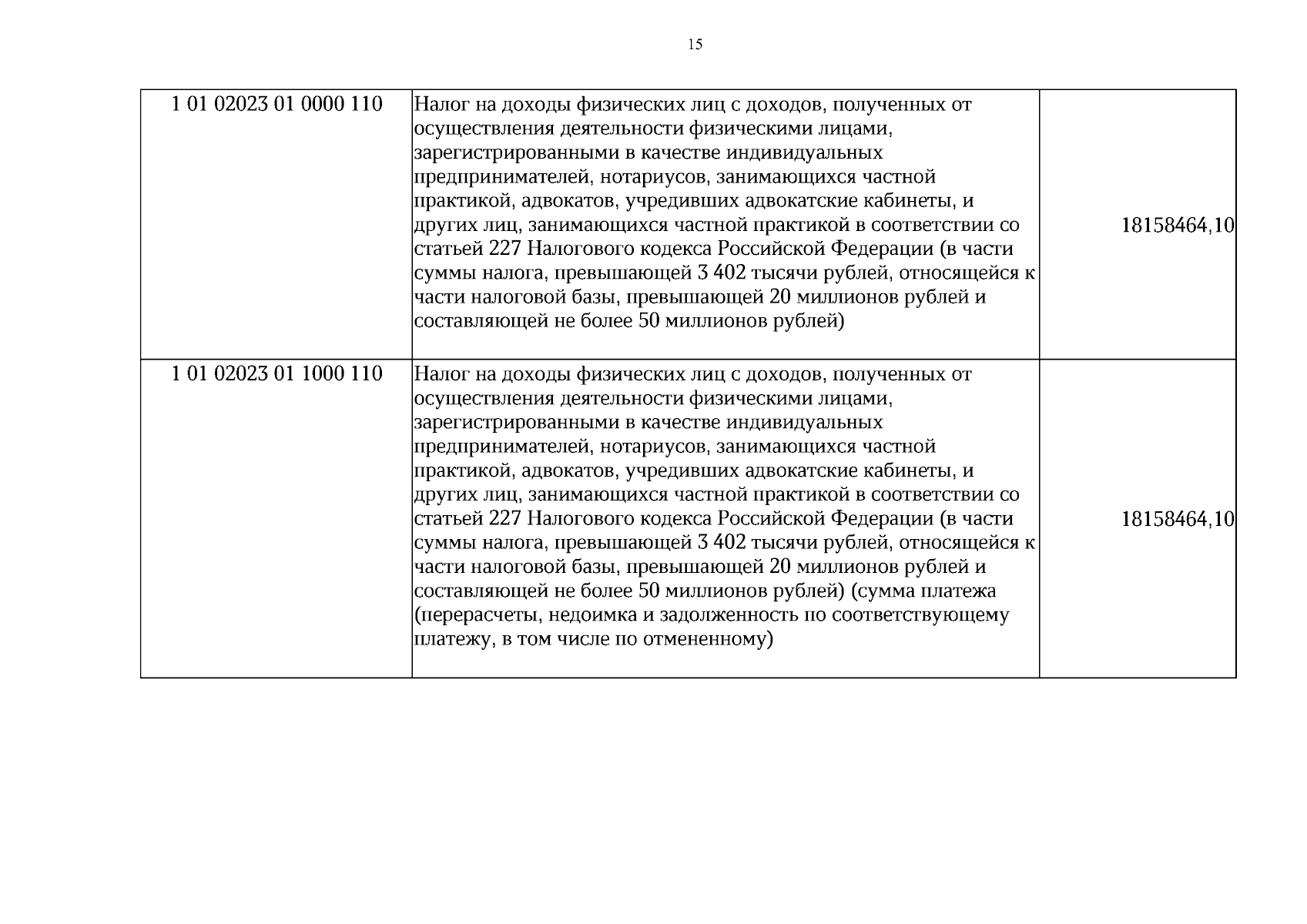 15

| 1 01 02023 01 0000 110 | Налог на доходы физических лиц с доходов, полученных от осуществления деятельности физическими лицами, зарегистрированными в качестве индивидуальных предпринимателей, нотариусов, занимающихся частной практикой, адвокатов, учредивших адвокатские кабинеты, и других лиц, занимающихся частной практикой в соответствии со статьей 227 Налогового кодекса Российской Федерации (в части суммы налога, превышающей 3 402 тысячи рублей, относящейся к части налоговой базы, превышающей 20 миллионов рублей и составляющей не более 50 миллионов рублей) | 18158464,10 |
|---|---|---|
| 1 01 02023 01 1000 110 | Налог на доходы физических лиц с доходов, полученных от осуществления деятельности физическими лицами, зарегистрированными в качестве индивидуальных предпринимателей, нотариусов, занимающихся частной практикой, адвокатов, учредивших адвокатские кабинеты, и других лиц, занимающихся частной практикой в соответствии со статьей 227 Налогового кодекса Российской Федерации (в части суммы налога, превышающей 3 402 тысячи рублей, относящейся к части налоговой базы, превышающей 20 миллионов рублей и составляющей не более 50 миллионов рублей) (сумма платежа (перерасчеты, недоимка и задолженность по соответствующему платежу, в том числе по отмененному) | 18158464,10 |